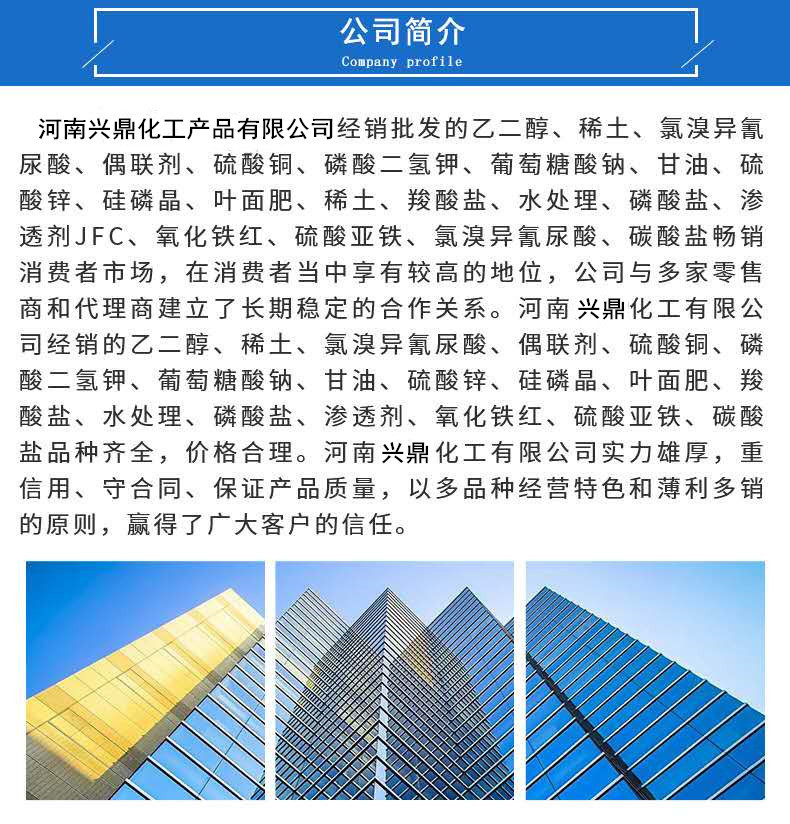 公司简介
Company profile

河南兴鼎化工产品有限公司经销批发的乙二醇、稀土、氯溴异氰尿酸、偶联剂、硫酸铜、磷酸二氢钾、葡萄糖酸钠、甘油、硫酸锌、硅磷晶、叶面肥、稀土、羧酸盐、水处理、磷酸盐、渗透剂JFC、氧化铁红、硫酸亚铁、氯溴异氰尿酸、碳酸盐畅销消费者市场，在消费者当中享有较高的地位，公司与多家零售商和代理商建立了长期稳定的合作关系。河南兴鼎化工有限公司经销的乙二醇、稀土、氯溴异氰尿酸、偶联剂、硫酸铜、磷酸二氢钾、葡萄糖酸钠、甘油、硫酸锌、硅磷晶、叶面肥、羧酸盐、水处理、磷酸盐、渗透剂、氧化铁红、硫酸亚铁、碳酸盐品种齐全，价格合理。河南兴鼎化工有限公司实力雄厚，重信用、守合同、保证产品质量，以多品种经营特色和薄利多销的原则，赢得了广大客户的信任。